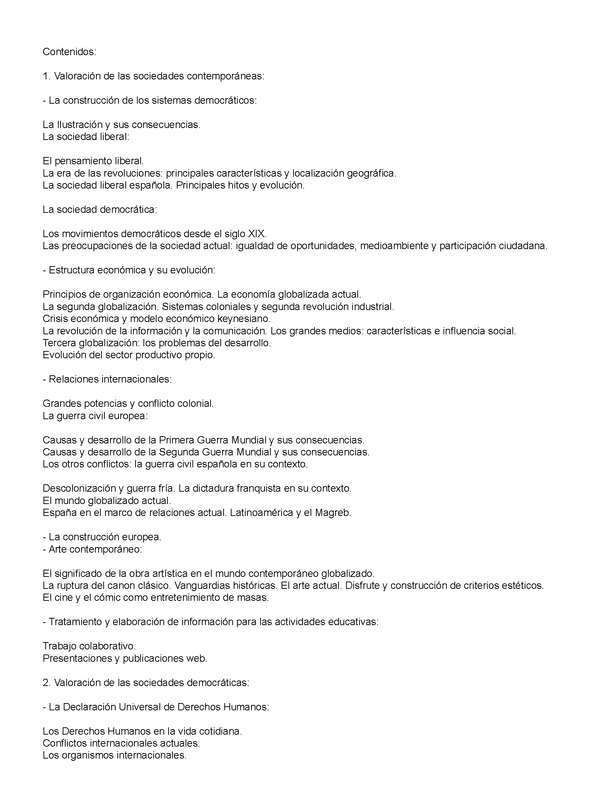 Contenidos:

1. Valoración de las sociedades contemporáneas:

- La construcción de los sistemas democráticos:

La Ilustración y sus consecuencias.
La sociedad liberal:

El pensamiento liberal.
La era de las revoluciones: principales características y localización geográfica.
La sociedad liberal española. Principales hitos y evolución.

La sociedad democrática:

Los movimientos democráticos desde el siglo XIX.
Las preocupaciones de la sociedad actual: igualdad de oportunidades, medioambiente y participación ciudadana.

- Estructura económica y su evolución:

Principios de organización económica. La economía globalizada actual.
La segunda globalización. Sistemas coloniales y segunda revolución industrial.
Crisis económica y modelo económico keynesiano.
La revolución de la información y la comunicación. Los grandes medios: características e influencia social.
Tercera globalización: los problemas del desarrollo.
Evolución del sector productivo propio.

- Relaciones internacionales:

Grandes potencias y conflicto colonial.
La guerra civil europea:

Causas y desarrollo de la Primera Guerra Mundial y sus consecuencias.
Causas y desarrollo de la Segunda Guerra Mundial y sus consecuencias.
Los otros conflictos: la guerra civil española en su contexto.

Descolonización y guerra fría. La dictadura franquista en su contexto.
El mundo globalizado actual.
España en el marco de relaciones actual. Latinoamérica y el Magreb.

- La construcción europea.
- Arte contemporáneo:

El significado de la obra artística en el mundo contemporáneo globalizado.
La ruptura del canon clásico. Vanguardias históricas. El arte actual. Disfrute y construcción de criterios estéticos.
El cine y el cómic como entretenimiento de masas.

- Tratamiento y elaboración de información para las actividades educativas:

Trabajo colaborativo.
Presentaciones y publicaciones web.

2. Valoración de las sociedades democráticas:

- La Declaración Universal de Derechos Humanos:

Los Derechos Humanos en la vida cotidiana.
Conflictos internacionales actuales.
Los organismos internacionales.